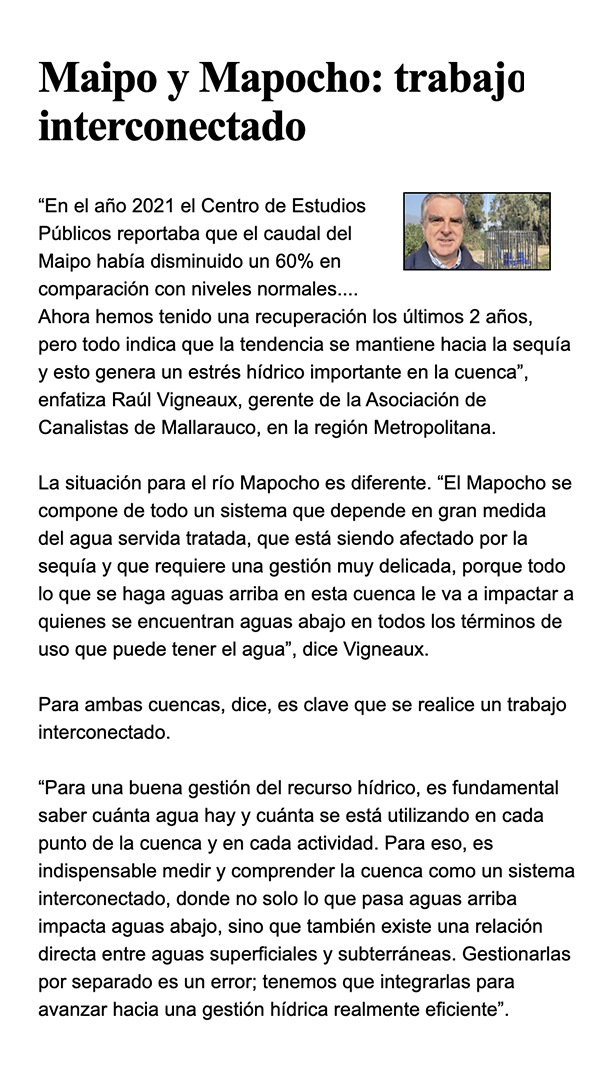 Maipo y Mapocho: trabajo interconectado

“En el año 2021 el Centro de Estudios Públicos reportaba que el caudal del Maipo había disminuido un 60% en comparación con niveles normales.... Ahora hemos tenido una recuperación los últimos 2 años, pero todo indica que la tendencia se mantiene hacia la sequía y esto genera un estrés hídrico importante en la cuenca”, enfatiza Raúl Vigneaux, gerente de la Asociación de Canalistas de Mallarauco, en la región Metropolitana.

La situación para el río Mapocho es diferente. “El Mapocho se compone de todo un sistema que depende en gran medida del agua servida tratada, que está siendo afectado por la sequía y que requiere una gestión muy delicada, porque todo lo que se haga aguas arriba en esta cuenca le va a impactar a quienes se encuentran aguas abajo en todos los términos de uso que puede tener el agua”, dice Vigneaux.

Para ambas cuencas, dice, es clave que se realice un trabajo interconectado.

“Para una buena gestión del recurso hídrico, es fundamental saber cuánta agua hay y cuánta se está utilizando en cada punto de la cuenca y en cada actividad. Para eso, es indispensable medir y comprender la cuenca como un sistema interconectado, donde no solo lo que pasa aguas arriba impacta aguas abajo, sino que también existe una relación directa entre aguas superficiales y subterráneas. Gestionarlas por separado es un error; tenemos que integrarlas para avanzar hacia una gestión hídrica realmente eficiente”.